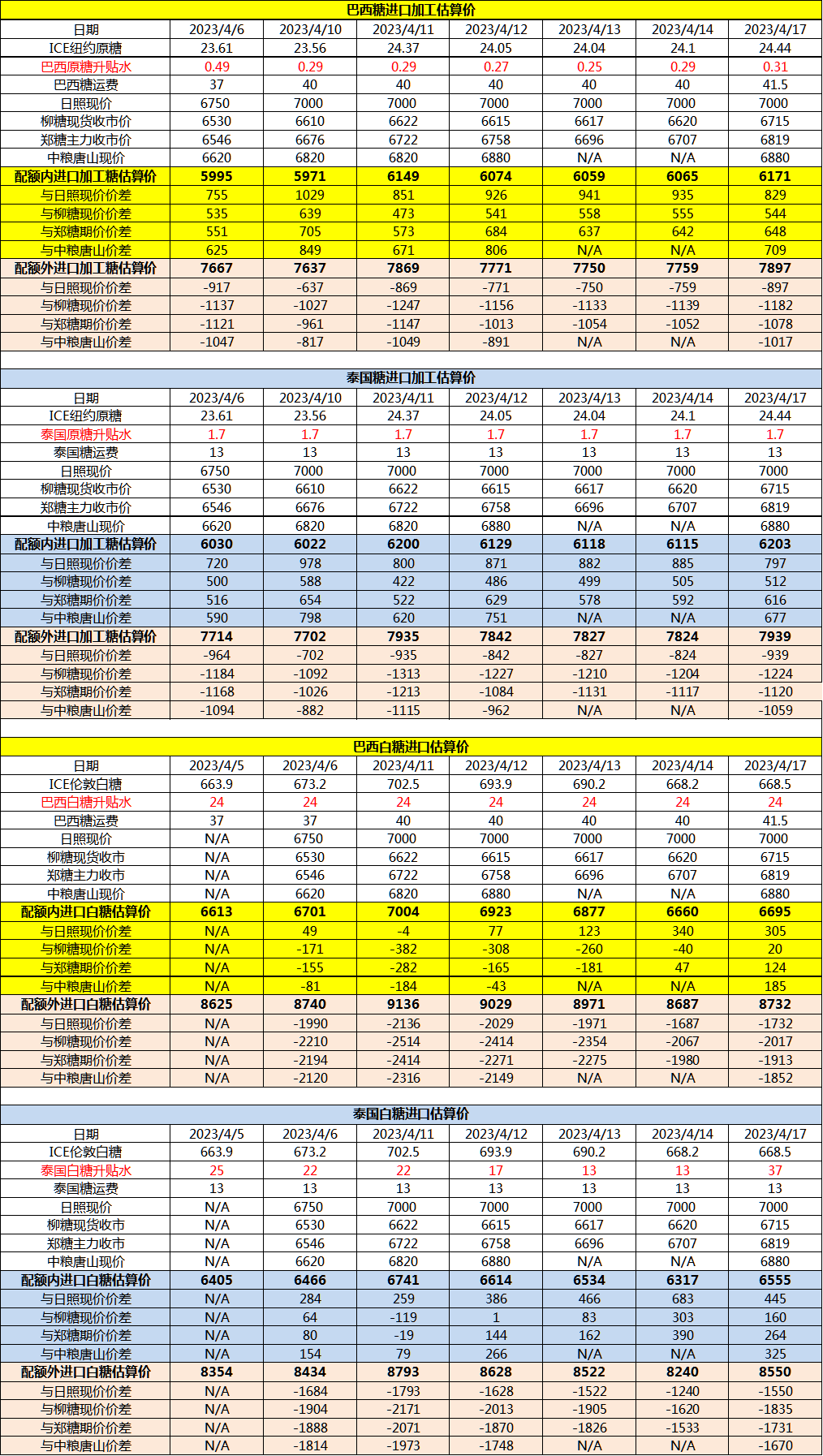 巴西糖进口加工估算价

| 日期 | 2023/4/6 | 2023/4/10 | 2023/4/11 | 2023/4/12 | 2023/4/13 | 2023/4/14 | 2023/4/17 |
|---|---|---|---|---|---|---|---|
| ICE纽约原糖 | 23.61 | 23.56 | 24.37 | 24.05 | 24.04 | 24.1 | 24.44 |
| 巴西原糖升贴水 | 0.49 | 0.29 | 0.29 | 0.27 | 0.25 | 0.29 | 0.31 |
| 巴西糖运费 | 37 | 40 | 40 | 40 | 40 | 40 | 41.5 |
| 日照现价 | 6750 | 7000 | 7000 | 7000 | 7000 | 7000 | 7000 |
| 柳糖现货收市价 | 6530 | 6610 | 6622 | 6615 | 6617 | 6620 | 6715 |
| 郑糖主力收市价 | 6546 | 6676 | 6722 | 6758 | 6696 | 6707 | 6819 |
| 中粮唐山现价 | 6620 | 6820 | 6820 | 6880 | N/A | N/A | 6880 |
| 配额内进口加工糖估算价 | 5995 | 5971 | 6149 | 6074 | 6059 | 6065 | 6171 |
| 与日照现价价差 | 755 | 1029 | 851 | 926 | 941 | 935 | 829 |
| 与柳糖现价价差 | 535 | 639 | 473 | 541 | 558 | 555 | 544 |
| 与郑糖期价价差 | 551 | 705 | 573 | 684 | 637 | 642 | 648 |
| 与中粮唐山价差 | 625 | 849 | 671 | 806 | N/A | N/A | 709 |
| 配额外进口加工糖估算价 | 7667 | 7637 | 7869 | 7771 | 7750 | 7759 | 7897 |
| 与日照现价价差 | -917 | -637 | -869 | -771 | -750 | -759 | -897 |
| 与柳糖现价价差 | -1137 | -1027 | -1247 | -1156 | -1133 | -1139 | -1182 |
| 与郑糖期价价差 | -1121 | -961 | -1147 | -1013 | -1054 | -1052 | -1078 |
| 与中粮唐山价差 | -1047 | -817 | -1049 | -891 | N/A | N/A | -1017 |

泰国糖进口加工估算价

| 日期 | 2023/4/6 | 2023/4/10 | 2023/4/11 | 2023/4/12 | 2023/4/13 | 2023/4/14 | 2023/4/17 |
|---|---|---|---|---|---|---|---|
| ICE纽约原糖 | 23.61 | 23.56 | 24.37 | 24.05 | 24.04 | 24.1 | 24.44 |
| 泰国原糖升贴水 | 1.7 | 1.7 | 1.7 | 1.7 | 1.7 | 1.7 | 1.7 |
| 泰国糖运费 | 13 | 13 | 13 | 13 | 13 | 13 | 13 |
| 日照现价 | 6750 | 7000 | 7000 | 7000 | 7000 | 7000 | 7000 |
| 柳糖现货收市价 | 6530 | 6610 | 6622 | 6615 | 6617 | 6620 | 6715 |
| 郑糖主力收市价 | 6546 | 6676 | 6722 | 6758 | 6696 | 6707 | 6819 |
| 中粮唐山现价 | 6620 | 6820 | 6820 | 6880 | N/A | N/A | 6880 |
| 配额内进口加工糖估算价 | 6030 | 6022 | 6200 | 6129 | 6118 | 6115 | 6203 |
| 与日照现价价差 | 720 | 978 | 800 | 871 | 882 | 885 | 797 |
| 与柳糖现价价差 | 500 | 588 | 422 | 486 | 499 | 505 | 512 |
| 与郑糖期价价差 | 516 | 654 | 522 | 629 | 578 | 592 | 616 |
| 与中粮唐山价差 | 590 | 798 | 620 | 751 | N/A | N/A | 677 |
| 配额外进口加工糖估算价 | 7714 | 7702 | 7935 | 7842 | 7827 | 7824 | 7939 |
| 与日照现价价差 | -964 | -702 | -935 | -842 | -827 | -824 | -939 |
| 与柳糖现价价差 | -1184 | -1092 | -1313 | -1227 | -1210 | -1204 | -1224 |
| 与郑糖期价价差 | -1168 | -1026 | -1213 | -1084 | -1131 | -1117 | -1120 |
| 与中粮唐山价差 | -1094 | -882 | -1115 | -962 | N/A | N/A | -1059 |

巴西白糖进口估算价

| 日期 | 2023/4/5 | 2023/4/6 | 2023/4/11 | 2023/4/12 | 2023/4/13 | 2023/4/14 | 2023/4/17 |
|---|---|---|---|---|---|---|---|
| ICE伦敦白糖 | 663.9 | 673.2 | 702.5 | 693.9 | 690.2 | 668.2 | 668.5 |
| 巴西白糖升贴水 | 24 | 24 | 24 | 24 | 24 | 24 | 24 |
| 巴西糖运费 | 37 | 37 | 40 | 40 | 40 | 40 | 41.5 |
| 日照现价 | N/A | 6750 | 7000 | 7000 | 7000 | 7000 | 7000 |
| 柳糖现货收市 | N/A | 6530 | 6622 | 6615 | 6617 | 6620 | 6715 |
| 郑糖主力收市 | N/A | 6546 | 6722 | 6758 | 6696 | 6707 | 6819 |
| 中粮唐山现价 | N/A | 6620 | 6820 | 6880 | N/A | N/A | 6880 |
| 配额内进口白糖估算价 | 6613 | 6701 | 7004 | 6923 | 6877 | 6660 | 6695 |
| 与日照现价价差 | N/A | 49 | -4 | 77 | 123 | 340 | 305 |
| 与柳糖现价价差 | N/A | -171 | -382 | -308 | -260 | -40 | 20 |
| 与郑糖期价价差 | N/A | -155 | -282 | -165 | -181 | 47 | 124 |
| 与中粮唐山价差 | N/A | -81 | -184 | -43 | N/A | N/A | 185 |
| 配额外进口白糖估算价 | 8625 | 8740 | 9136 | 9029 | 8971 | 8687 | 8732 |
| 与日照现价价差 | N/A | -1990 | -2136 | -2029 | -1971 | -1687 | -1732 |
| 与柳糖现价价差 | N/A | -2210 | -2514 | -2414 | -2354 | -2067 | -2017 |
| 与郑糖期价价差 | N/A | -2194 | -2414 | -2271 | -2275 | -1980 | -1913 |
| 与中粮唐山价差 | N/A | -2120 | -2316 | -2149 | N/A | N/A | -1852 |

泰国白糖进口估算价

| 日期 | 2023/4/5 | 2023/4/6 | 2023/4/11 | 2023/4/12 | 2023/4/13 | 2023/4/14 | 2023/4/17 |
|---|---|---|---|---|---|---|---|
| ICE伦敦白糖 | 663.9 | 673.2 | 702.5 | 693.9 | 690.2 | 668.2 | 668.5 |
| 泰国白糖升贴水 | 25 | 22 | 22 | 17 | 13 | 13 | 37 |
| 泰国糖运费 | 13 | 13 | 13 | 13 | 13 | 13 | 13 |
| 日照现价 | N/A | 6750 | 7000 | 7000 | 7000 | 7000 | 7000 |
| 柳糖现货收市 | N/A | 6530 | 6622 | 6615 | 6617 | 6620 | 6715 |
| 郑糖主力收市 | N/A | 6546 | 6722 | 6758 | 6696 | 6707 | 6819 |
| 中粮唐山现价 | N/A | 6620 | 6820 | 6880 | N/A | N/A | 6880 |
| 配额内进口白糖估算价 | 6405 | 6466 | 6741 | 6614 | 6534 | 6317 | 6555 |
| 与日照现价价差 | N/A | 284 | 259 | 386 | 466 | 683 | 445 |
| 与柳糖现价价差 | N/A | 64 | -119 | 1 | 83 | 303 | 160 |
| 与郑糖期价价差 | N/A | 80 | -19 | 144 | 162 | 390 | 264 |
| 与中粮唐山价差 | N/A | 154 | 79 | 266 | N/A | N/A | 325 |
| 配额外进口白糖估算价 | 8354 | 8434 | 8793 | 8628 | 8522 | 8240 | 8550 |
| 与日照现价价差 | N/A | -1684 | -1793 | -1628 | -1522 | -1240 | -1550 |
| 与柳糖现价价差 | N/A | -1904 | -2171 | -2013 | -1905 | -1620 | -1835 |
| 与郑糖期价价差 | N/A | -1888 | -2071 | -1870 | -1826 | -1533 | -1731 |
| 与中粮唐山价差 | N/A | -1814 | -1973 | -1748 | N/A | N/A | -1670 |